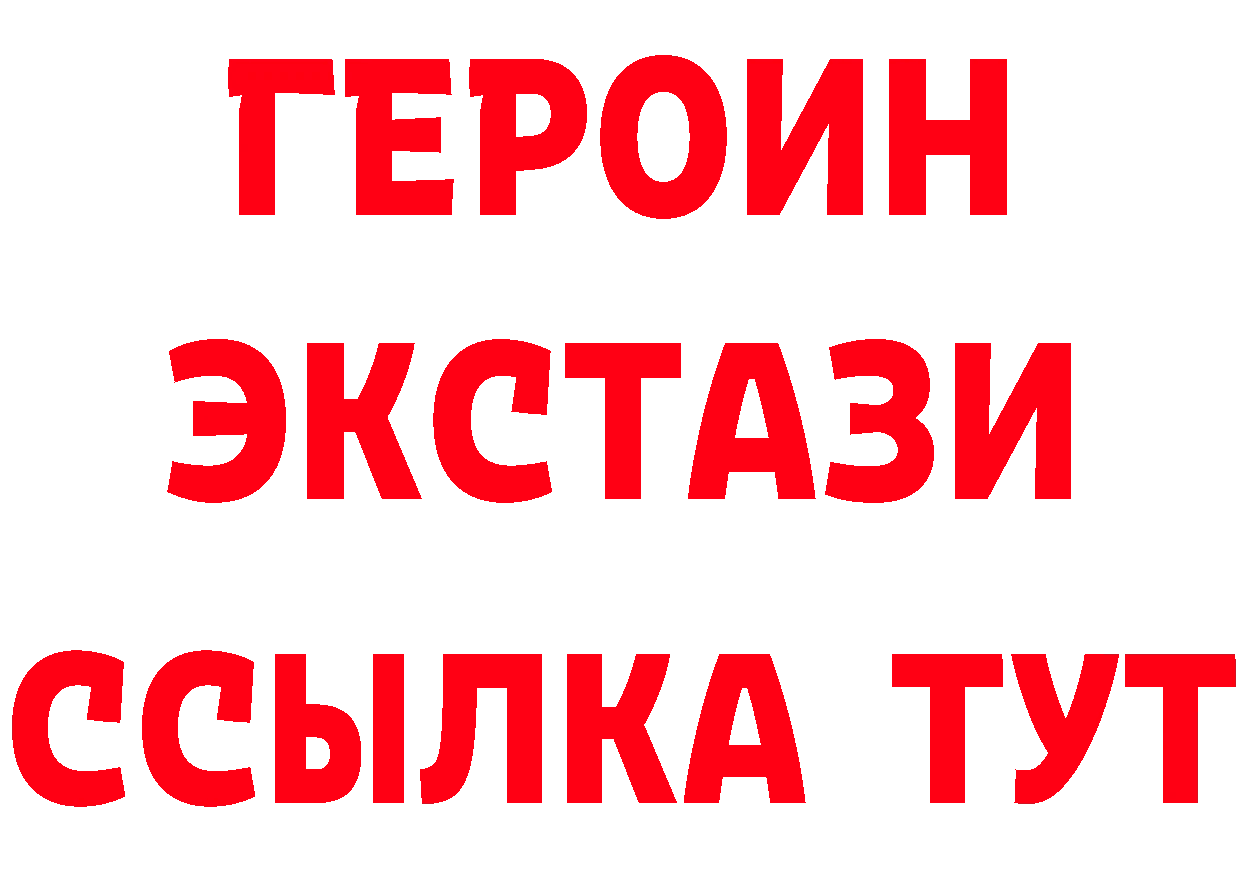 ГЕРОИН
ЭКСТАЗИ
ССЫЛКА ТУТ